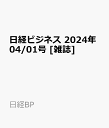 日経ビジネス 2024年 04/01号 [雑誌]

日経BP